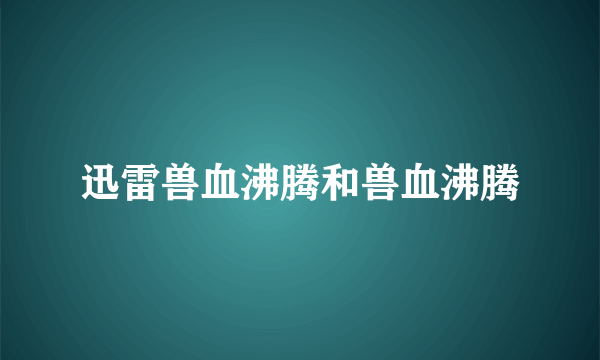 迅雷兽血沸腾和兽血沸腾